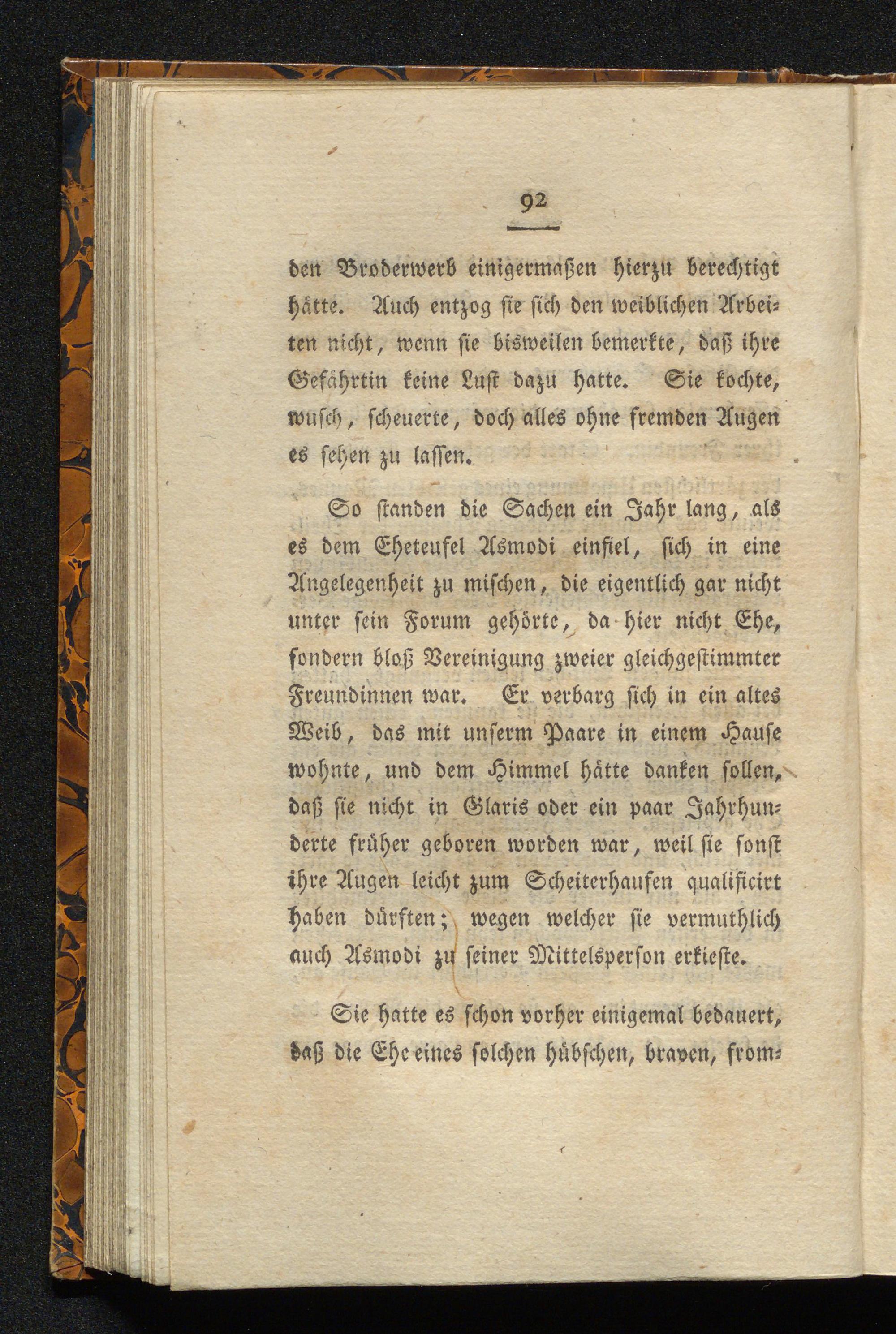 92

den Broderwerb einigermaßen hierzu berechtigt hätte. Auch entzog sie sich den weiblichen Arbeiten nicht, wenn sie bisweilen bemerkte, daß ihre Gefährtin keine Lust dazu hatte. Sie kochte, wusch, scheuerte, doch alles ohne fremden Augen es sehen zu lassen.

So standen die Sachen ein Jahr lang, als es dem Eheteufel Asmodi einfiel, sich in eine Angelegenheit zu mischen, die eigentlich gar nicht unter sein Forum gehörte, da hier nicht Ehe, sondern bloß Vereinigung zweier gleichgestimmter Freundinnen war. Er verbarg sich in ein altes Weib, das mit unserm Paare in einem Hause wohnte, und dem Himmel hätte danken sollen, daß sie nicht in Glaris oder ein paar Jahrhunderte früher geboren worden war, weil sie sonst ihre Augen leicht zum Scheiterhaufen qualificirt haben dürften; wegen welcher sie vermuthlich auch Asmodi zu seiner Mittelsperson erkieste.

Sie hatte es schon vorher einigemal bedauert, daß die Ehe eines solchen hübschen, braven, from-